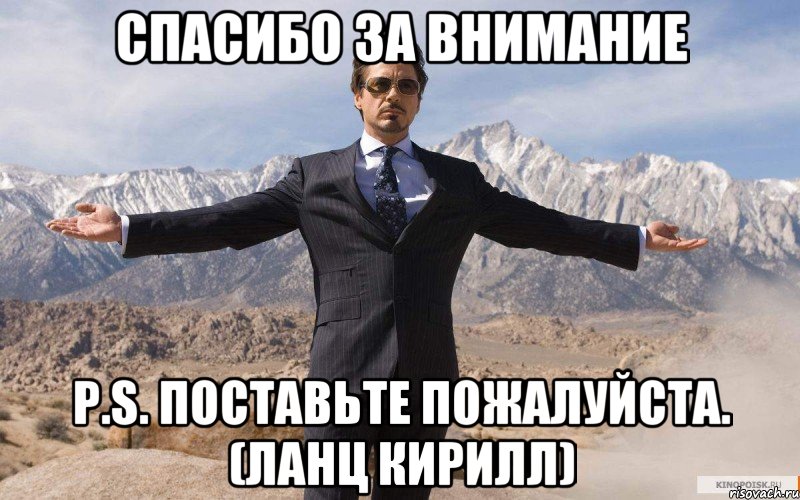 СПАСИБО ЗА ВНИМАНИЕ

P.S. ПОСТАВЬТЕ ПОЖАЛУЙСТА. (ЛАНЦ КИРИЛЛ)

KINOPOISK.RU
risovach.ru